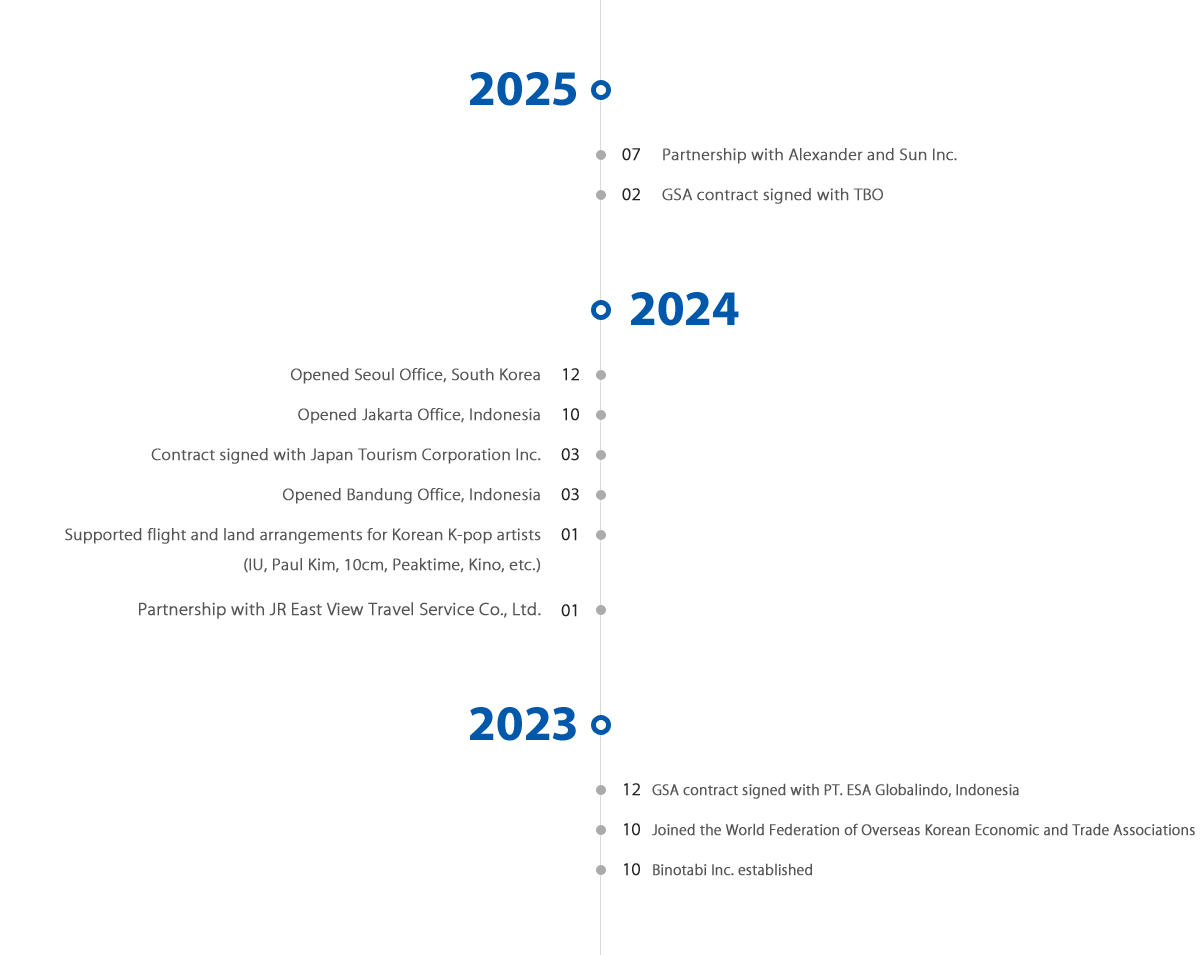 2025

07 Partnership with Alexander and Sun Inc.

02 GSA contract signed with TBO

2024

Opened Seoul Office, South Korea 12

Opened Jakarta Office, Indonesia 10

Contract signed with Japan Tourism Corporation Inc. 03

Opened Bandung Office, Indonesia 03

Supported flight and land arrangements for Korean K-pop artists (IU, Paul Kim, 10cm, Peaktime, Kino, etc.) 01

Partnership with JR East View Travel Service Co., Ltd. 01

2023

12 GSA contract signed with PT. ESA Globalindo, Indonesia

10 Joined the World Federation of Overseas Korean Economic and Trade Associations

10 Binotabi Inc. established